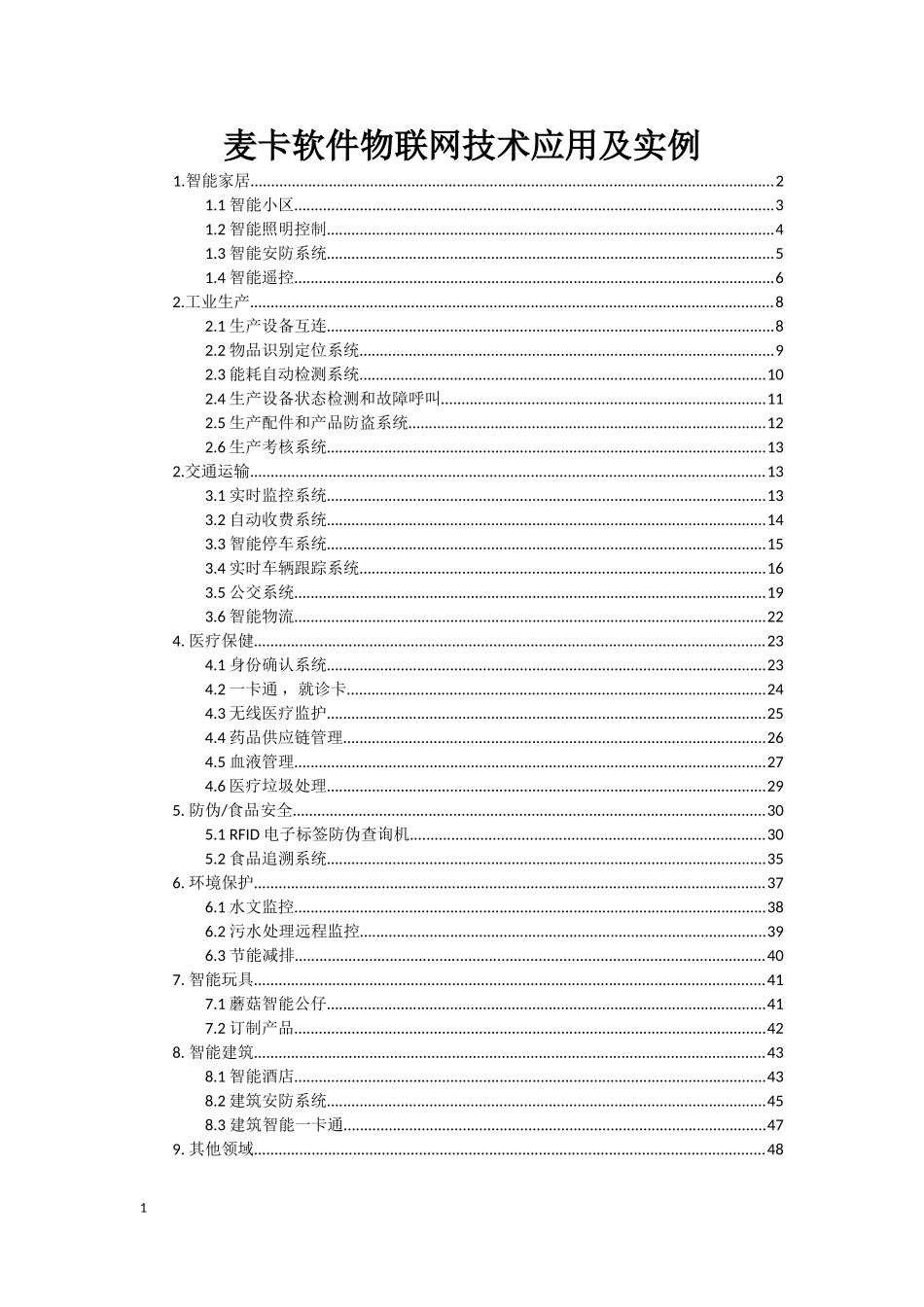 麦卡软件物联网技术应用及实例

1.智能家居 2

1.1智能小区 3

1.2智能照明控制 4

1.3智能安防系统 5

1.4智能遥控 6

2.工业生产 8

2.1生产设备互连 8

2.2物品识别定位系统 9

2.3能耗自动检测系统 10

2.4生产设备状态检测和故障呼叫 11

2.5生产配件和产品防盗系统 12

2.6生产考核系统 13

2.交通运输 13

3.1实时监控系统 13

3.2自动收费系统 14

3.3智能停车系统 15

3.4实时车辆跟踪系统 16

3.5公交系统 19

3.6智能物流 22

4.医疗保健 23

4.1身份确认系统 23

4.2一卡通，就诊卡 24

4.3无线医疗监护 25

4.4药品供应链管理 26

4.5血液管理 27

4.6医疗垃圾处理 29

5.防伪/食品安全 30

5.1RFID电子标签防伪查询机 30

5.2食品追溯系统 35

6.环境保护 37

6.1水文监控 38

6.2污水处理远程监控 39

6.3节能减排 40

7.智能玩具 41

7.1蘑菇智能公仔 41

7.2订制产品 42

8.智能建筑 43

8.1智能酒店 43

8.2建筑安防系统 45

8.3建筑智能一卡通 47

9.其他领域 48

1